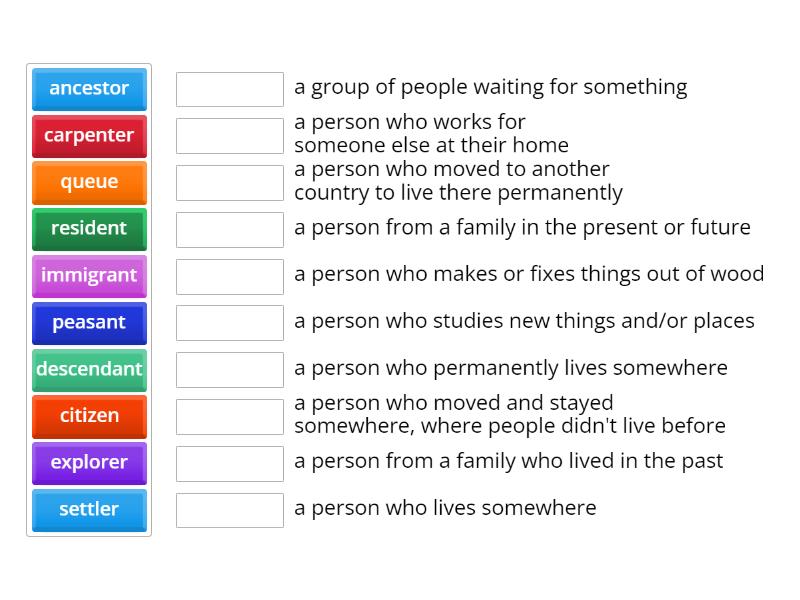 ancestor
carpenter
queue
resident
immigrant
peasant
descendant
citizen
explorer
settler

a group of people waiting for something

a person who works for someone else at their home

a person who moved to another country to live there permanently

a person from a family in the present or future

a person who makes or fixes things out of wood

a person who studies new things and/or places

a person who permanently lives somewhere

a person who moved and stayed somewhere, where people didn't live before

a person from a family who lived in the past

a person who lives somewhere